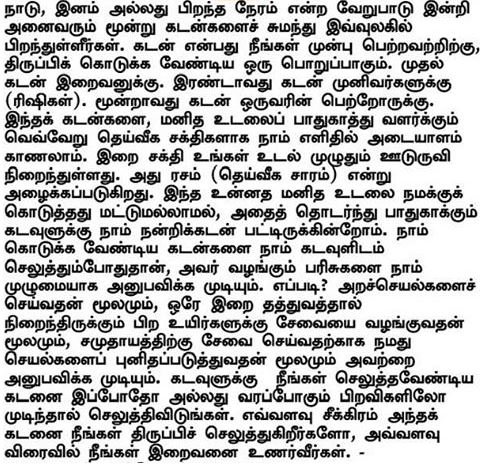 நாடு, இனம் அல்லது பிறந்த நேரம் என்ற வேறுபாடு இன்றி அனைவரும் மூன்று கடன்களைச் சுமந்து இவ்வுலகில் பிறந்துள்ளீர்கள். கடன் என்பது நீங்கள் முன்பு பெற்றவற்றிற்கு, திருப்பிக் கொடுக்க வேண்டிய ஒரு பொறுப்பாகும். முதல் கடன் இறைவனுக்கு. இரண்டாவது கடன் முனிவர்களுக்கு (ரிஷிகள்). மூன்றாவது கடன் ஒருவரின் பெற்றோருக்கு. இந்தக் கடன்களை, மனித உடலைப் பாதுகாத்து வளர்க்கும் வெவ்வேறு தெய்வீக சக்திகளாக நாம் எளிதில் அடையாளம் காணலாம். இறை சக்தி உங்கள் உடல் முழுதும் ஊடுருவி நிறைந்துள்ளது. அது ரசம் (தெய்வீக சாரம்) என்று அழைக்கப்படுகிறது. இந்த உன்னத மனித உடலை நமக்குக் கொடுத்தது மட்டுமல்லாமல், அதைத் தொடர்ந்து பாதுகாக்கும் கடவுளுக்கு நாம் நன்றிக்கடன் பட்டிருக்கின்றோம். நாம் கொடுக்க வேண்டிய கடன்களை நாம் கடவுளிடம் செலுத்தும்போதுதான், அவர் வழங்கும் பரிசுகளை நாம் முழுமையாக அனுபவிக்க முடியும். எப்படி? அறச்செயல்களைச் செய்வதன் மூலமும், ஒரே இறை தத்துவத்தால் நிறைந்திருக்கும் பிற உயிர்களுக்கு சேவையை வழங்குவதன் மூலமும், சமுதாயத்திற்கு சேவை செய்வதற்காக நமது செயல்களைப் புனிதப்படுத்துவதன் மூலமும் அவற்றை அனுபவிக்க முடியும். கடவுளுக்கு நீங்கள் செலுத்தவேண்டிய கடனை இப்போதோ அல்லது வரப்போகும் பிறவிகளிலோ முடிந்தால் செலுத்திவிடுங்கள். எவ்வளவு சீக்கிரம் அந்தக் கடனை நீங்கள் திருப்பிச் செலுத்துகிறீர்களோ, அவ்வளவு விரைவில் நீங்கள் இறைவனை உணர்வீர்கள். -